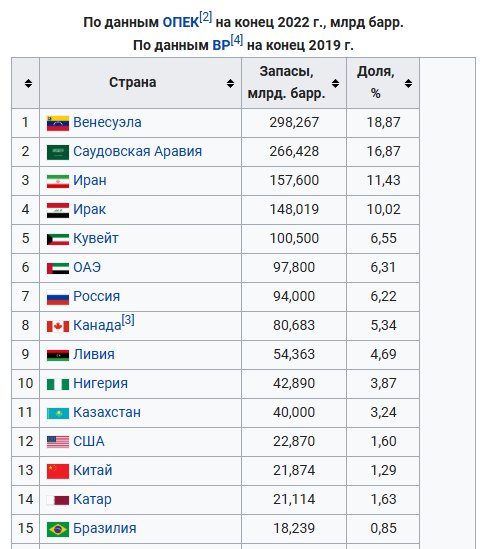 По данным ОПЕК[2] на конец 2022 г., млрд барр.
По данным BP[4] на конец 2019 г.

| | Страна | Запасы, млрд. барр. | Доля, % |
|---|---|---|---|
| 1 | Венесуэла | 298,267 | 18,87 |
| 2 | Саудовская Аравия | 266,428 | 16,87 |
| 3 | Иран | 157,600 | 11,43 |
| 4 | Ирак | 148,019 | 10,02 |
| 5 | Кувейт | 100,500 | 6,55 |
| 6 | ОАЭ | 97,800 | 6,31 |
| 7 | Россия | 94,000 | 6,22 |
| 8 | Канада[3] | 80,683 | 5,34 |
| 9 | Ливия | 54,363 | 4,69 |
| 10 | Нигерия | 42,890 | 3,87 |
| 11 | Казахстан | 40,000 | 3,24 |
| 12 | США | 22,870 | 1,60 |
| 13 | Китай | 21,874 | 1,29 |
| 14 | Катар | 21,114 | 1,63 |
| 15 | Бразилия | 18,239 | 0,85 |